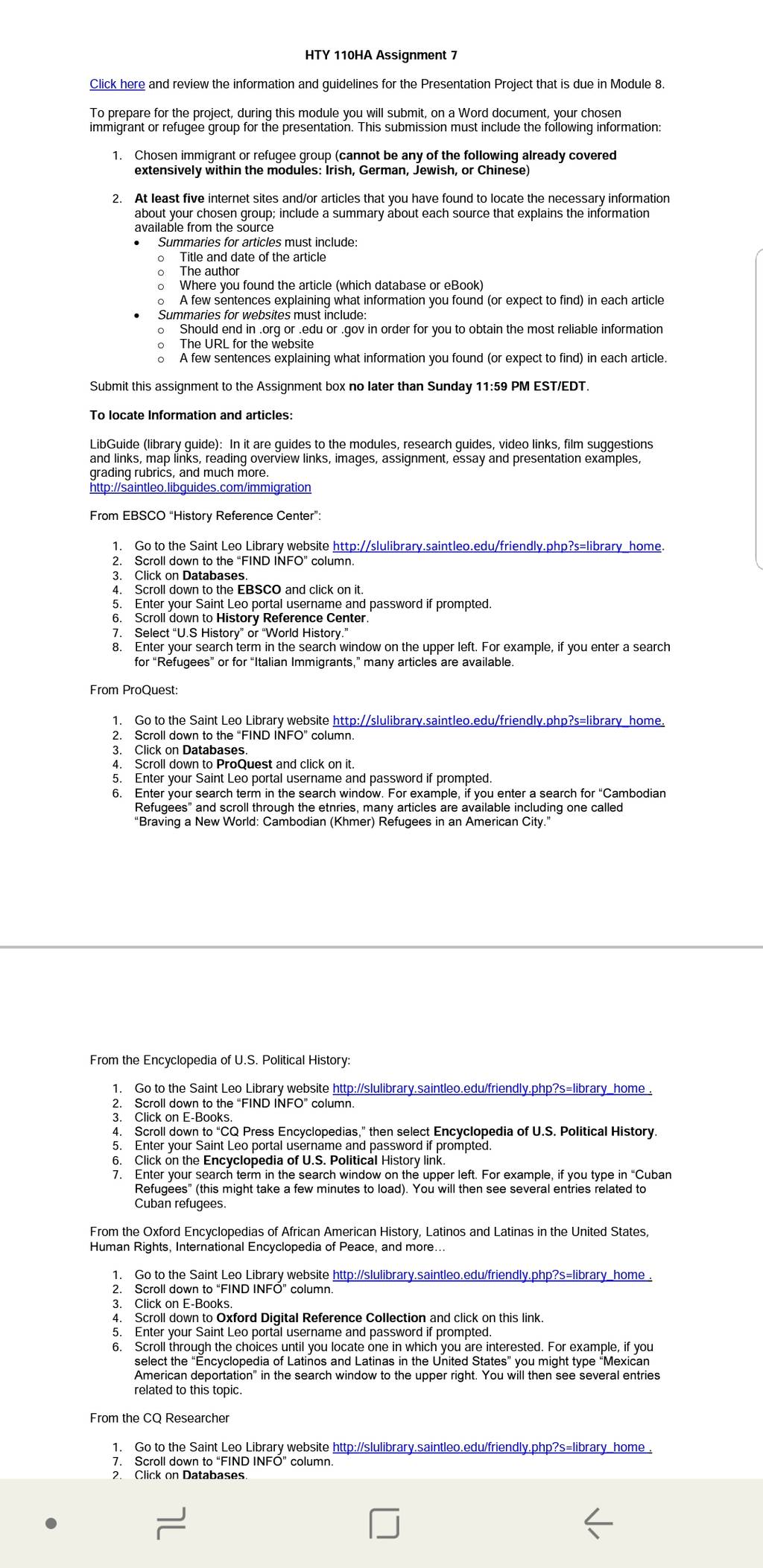 HTY 110HA Assignment 7

Click here and review the information and guidelines for the Presentation Project that is due in Module 8.

To prepare for the project, during this module you will submit, on a Word document, your chosen immigrant or refugee group for the presentation. This submission must include the following information:

1. Chosen immigrant or refugee group (cannot be any of the following already covered extensively within the modules: Irish, German, Jewish, or Chinese)

2. At least five internet sites and/or articles that you have found to locate the necessary information about your chosen group; include a summary about each source that explains the information available from the source
• Summaries for articles must include:
o Title and date of the article
o The author
o Where you found the article (which database or eBook)
o A few sentences explaining what information you found (or expect to find) in each article
• Summaries for websites must include:
o Should end in .org or .edu or .gov in order for you to obtain the most reliable information
o The URL for the website
o A few sentences explaining what information you found (or expect to find) in each article.

Submit this assignment to the Assignment box no later than Sunday 11:59 PM EST/EDT.

To locate Information and articles:

LibGuide (library guide): In it are guides to the modules, research guides, video links, film suggestions and links, map links, reading overview links, images, assignment, essay and presentation examples, grading rubrics, and much more.
http://saintleo.libguides.com/immigration

From EBSCO "History Reference Center":

1. Go to the Saint Leo Library website http://slulibrary.saintleo.edu/friendly.php?s=library_home.
2. Scroll down to the "FIND INFO" column.
3. Click on Databases.
4. Scroll down to the EBSCO and click on it.
5. Enter your Saint Leo portal username and password if prompted.
6. Scroll down to History Reference Center.
7. Select "U.S History" or "World History."
8. Enter your search term in the search window on the upper left. For example, if you enter a search for "Refugees" or for "Italian Immigrants," many articles are available.

From ProQuest:

1. Go to the Saint Leo Library website http://slulibrary.saintleo.edu/friendly.php?s=library_home.
2. Scroll down to the "FIND INFO" column.
3. Click on Databases.
4. Scroll down to ProQuest and click on it.
5. Enter your Saint Leo portal username and password if prompted.
6. Enter your search term in the search window. For example, if you enter a search for "Cambodian Refugees" and scroll through the etnries, many articles are available including one called "Braving a New World: Cambodian (Khmer) Refugees in an American City."

From the Encyclopedia of U.S. Political History:

1. Go to the Saint Leo Library website http://slulibrary.saintleo.edu/friendly.php?s=library_home .
2. Scroll down to the "FIND INFO" column.
3. Click on E-Books.
4. Scroll down to "CQ Press Encyclopedias," then select Encyclopedia of U.S. Political History.
5. Enter your Saint Leo portal username and password if prompted.
6. Click on the Encyclopedia of U.S. Political History link.
7. Enter your search term in the search window on the upper left. For example, if you type in "Cuban Refugees" (this might take a few minutes to load). You will then see several entries related to Cuban refugees.

From the Oxford Encyclopedias of African American History, Latinos and Latinas in the United States, Human Rights, International Encyclopedia of Peace, and more…

1. Go to the Saint Leo Library website http://slulibrary.saintleo.edu/friendly.php?s=library_home .
2. Scroll down to "FIND INFO" column.
3. Click on E-Books.
4. Scroll down to Oxford Digital Reference Collection and click on this link.
5. Enter your Saint Leo portal username and password if prompted.
6. Scroll through the choices until you locate one in which you are interested. For example, if you select the "Encyclopedia of Latinos and Latinas in the United States" you might type "Mexican American deportation" in the search window to the upper right. You will then see several entries related to this topic.

From the CQ Researcher

1. Go to the Saint Leo Library website http://slulibrary.saintleo.edu/friendly.php?s=library_home .
7. Scroll down to "FIND INFO" column.
2. Click on Databases.